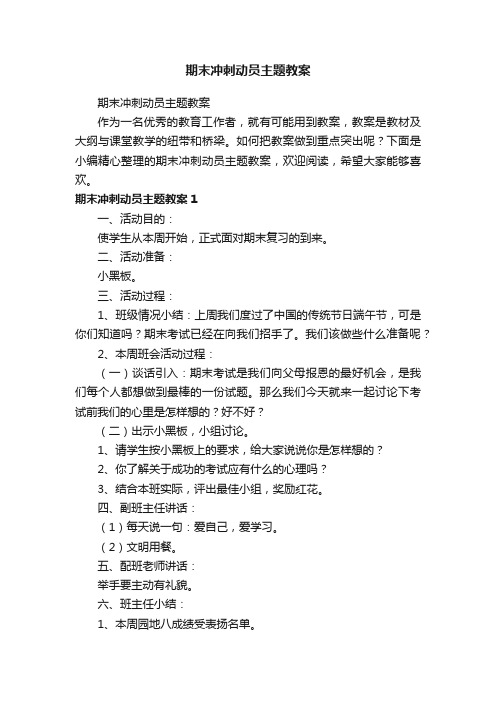 期末冲刺动员主题教案

期末冲刺动员主题教案

作为一名优秀的教育工作者，就有可能用到教案，教案是教材及大纲与课堂教学的纽带和桥梁。如何把教案做到重点突出呢？下面是小编精心整理的期末冲刺动员主题教案，欢迎阅读，希望大家能够喜欢。

期末冲刺动员主题教案 1

一、活动目的：

使学生从本周开始，正式面对期末复习的到来。

二、活动准备：

小黑板。

三、活动过程：

1、班级情况小结：上周我们度过了中国的传统节日端午节，可是你们知道吗？期末考试已经在向我们招手了。我们该做些什么准备呢？

2、本周班会活动过程：

（一）谈话引入：期末考试是我们向父母报恩的最好机会，是我们每个人都想做到最棒的一份试题。那么我们今天就来一起讨论下考试前我们的心里是怎样想的？好不好？

（二）出示小黑板，小组讨论。

1、请学生按小黑板上的要求，给大家说说你是怎样想的？

2、你了解关于成功的考试应有什么的心理吗？

3、结合本班实际，评出最佳小组，奖励红花。

四、副班主任讲话：

（1）每天说一句：爱自己，爱学习。

（2）文明用餐。

五、配班老师讲话：

举手要主动有礼貌。

六、班主任小结：

1、本周园地八成绩受表扬名单。